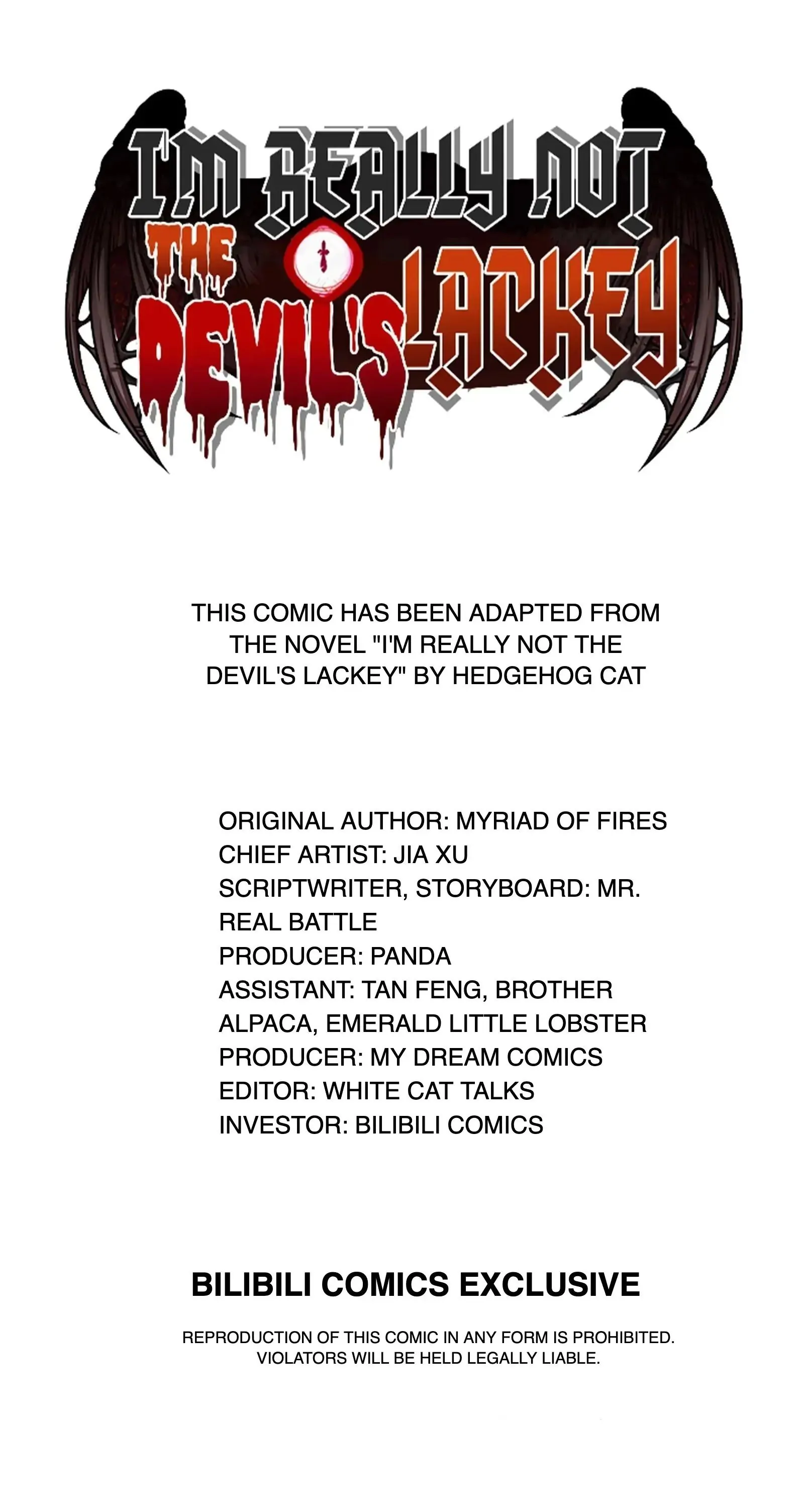 I'M REALLY NOT THE DEVIL'S LACKEY

THIS COMIC HAS BEEN ADAPTED FROM THE NOVEL "I'M REALLY NOT THE DEVIL'S LACKEY" BY HEDGEHOG CAT

ORIGINAL AUTHOR: MYRIAD OF FIRES
CHIEF ARTIST: JIA XU
SCRIPTWRITER, STORYBOARD: MR. REAL BATTLE
PRODUCER: PANDA
ASSISTANT: TAN FENG, BROTHER ALPACA, EMERALD LITTLE LOBSTER
PRODUCER: MY DREAM COMICS
EDITOR: WHITE CAT TALKS
INVESTOR: BILIBILI COMICS

BILIBILI COMICS EXCLUSIVE

REPRODUCTION OF THIS COMIC IN ANY FORM IS PROHIBITED. VIOLATORS WILL BE HELD LEGALLY LIABLE.